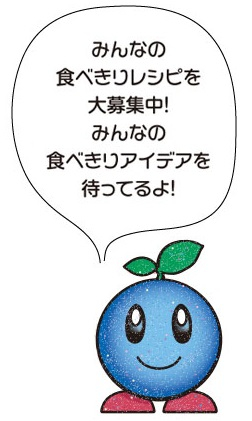 みんなの
食べきりレシピを
大募集中!
みんなの
食べきりアイデアを
待ってるよ!